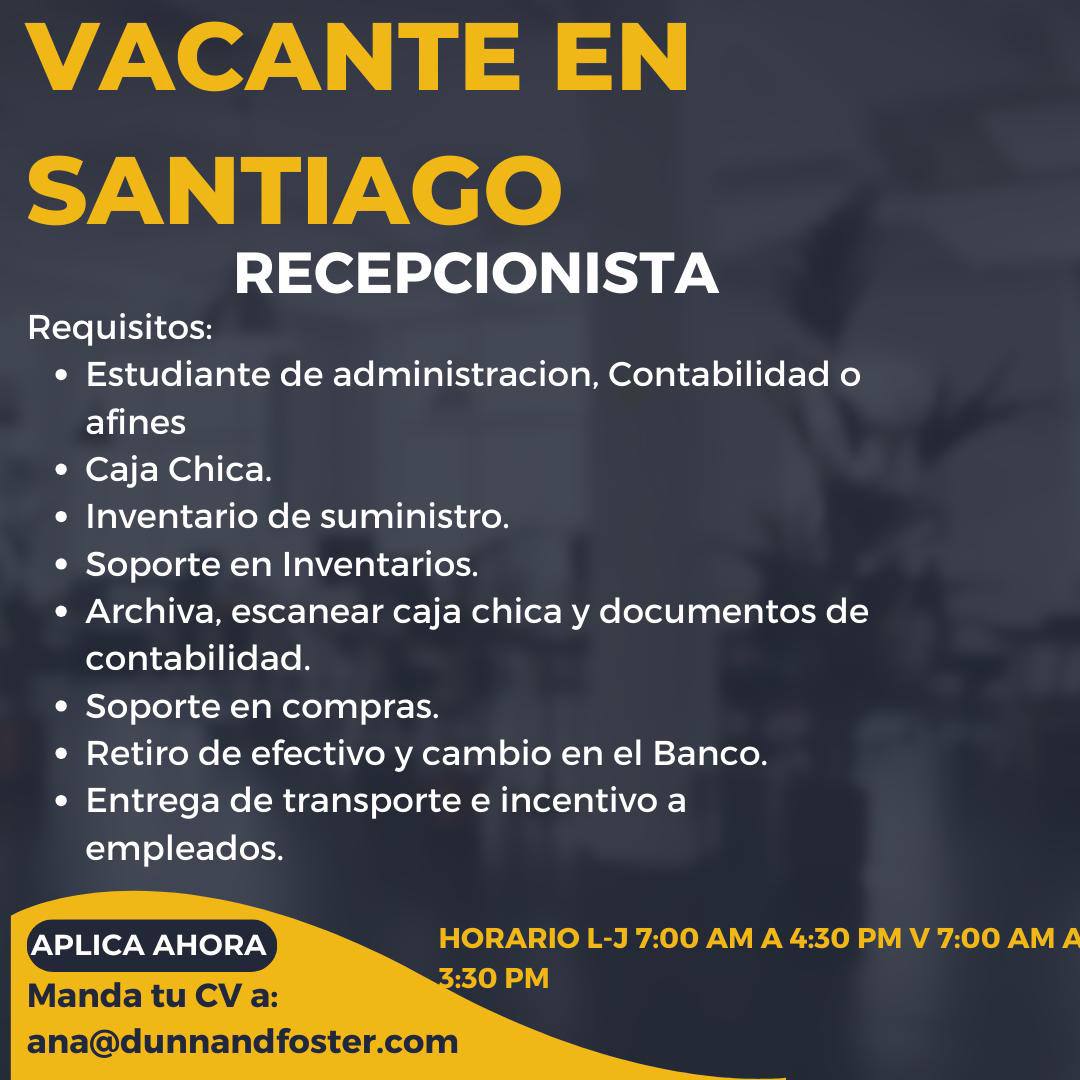 VACANTE EN SANTIAGO
RECEPCIONISTA

Requisitos:
- Estudiante de administracion, Contabilidad o afines
- Caja Chica.
- Inventario de suministro.
- Soporte en Inventarios.
- Archiva, escanear caja chica y documentos de contabilidad.
- Soporte en compras.
- Retiro de efectivo y cambio en el Banco.
- Entrega de transporte e incentivo a empleados.

APLICA AHORA
Manda tu CV a:
ana@dunnandfoster.com

HORARIO L-J 7:00 AM A 4:30 PM V 7:00 AM A 3:30 PM